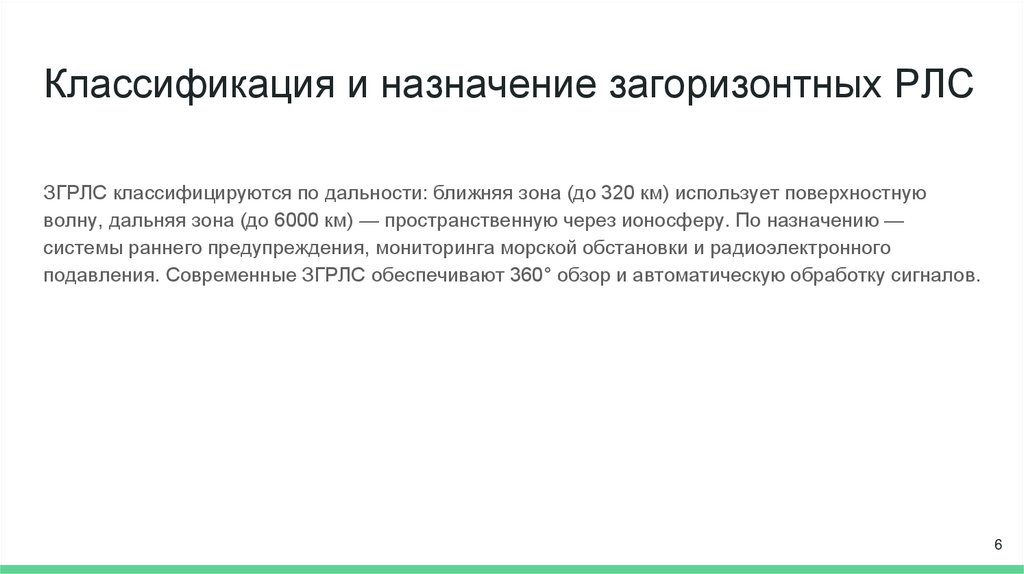 Классификация и назначение загоризонтных РЛС

ЗГРЛС классифицируются по дальности: ближняя зона (до 320 км) использует поверхностную волну, дальняя зона (до 6000 км) — пространственную через ионосферу. По назначению — системы раннего предупреждения, мониторинга морской обстановки и радиоэлектронного подавления. Современные ЗГРЛС обеспечивают 360° обзор и автоматическую обработку сигналов.

6